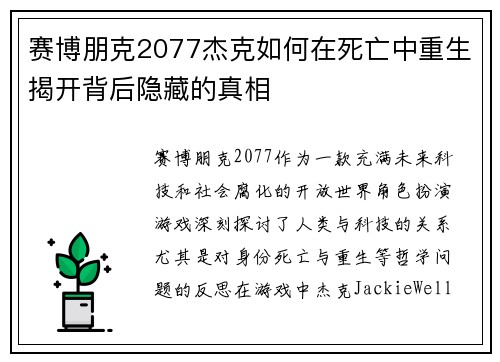 赛博朋克2077杰克如何在死亡中重生揭开背后隐藏的真相

赛博朋克2077作为一款充满未来科技和社会腐化的开放世界角色扮演游戏深刻探讨了人类与科技的关系尤其是对身份死亡与重生等哲学问题的反思在游戏中杰克JackieWell